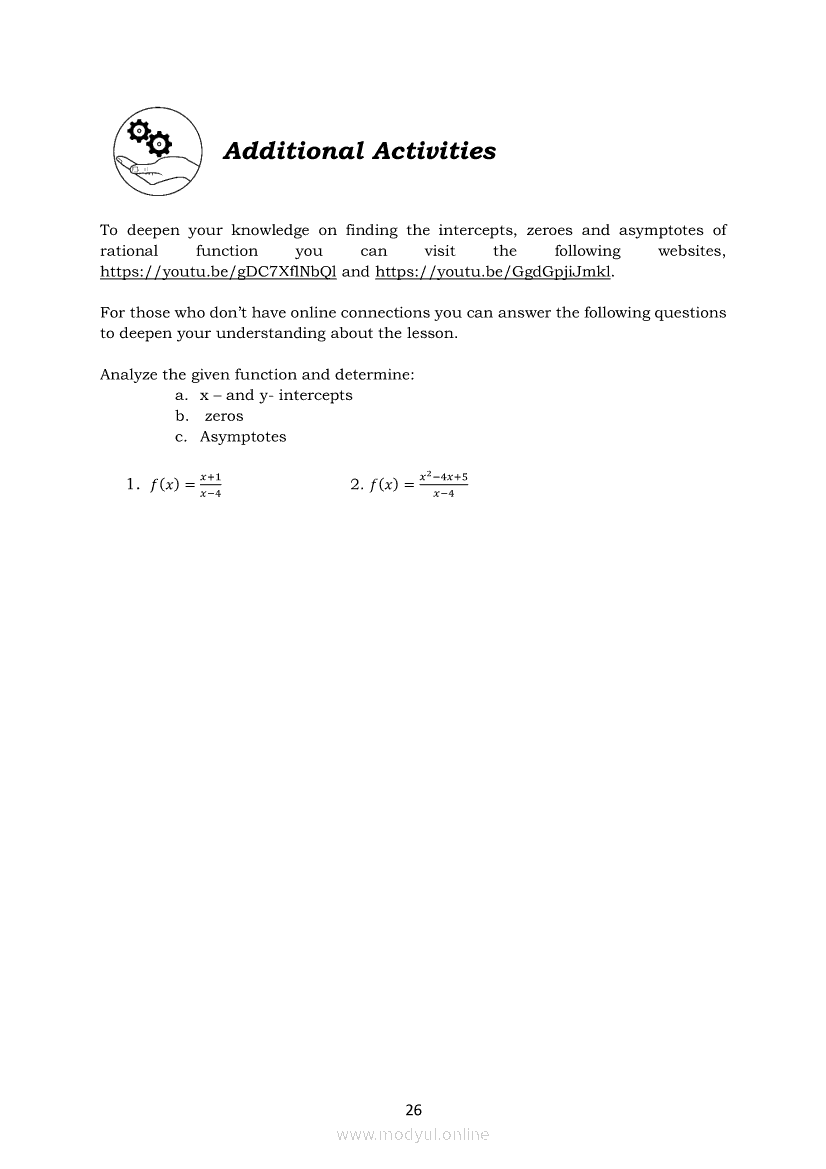 Additional Activities

To deepen your knowledge on finding the intercepts, zeroes and asymptotes of rational function you can visit the following websites, https://youtu.be/gDC7XflNbQl and https://youtu.be/GgdGpjiJmkl.

For those who don't have online connections you can answer the following questions to deepen your understanding about the lesson.

Analyze the given function and determine:
a. x – and y- intercepts
b. zeros
c. Asymptotes

1. $f(x) = \frac{x+1}{x-4}$

2. $f(x) = \frac{x^2-4x+5}{x-4}$

26

www.modyul.online